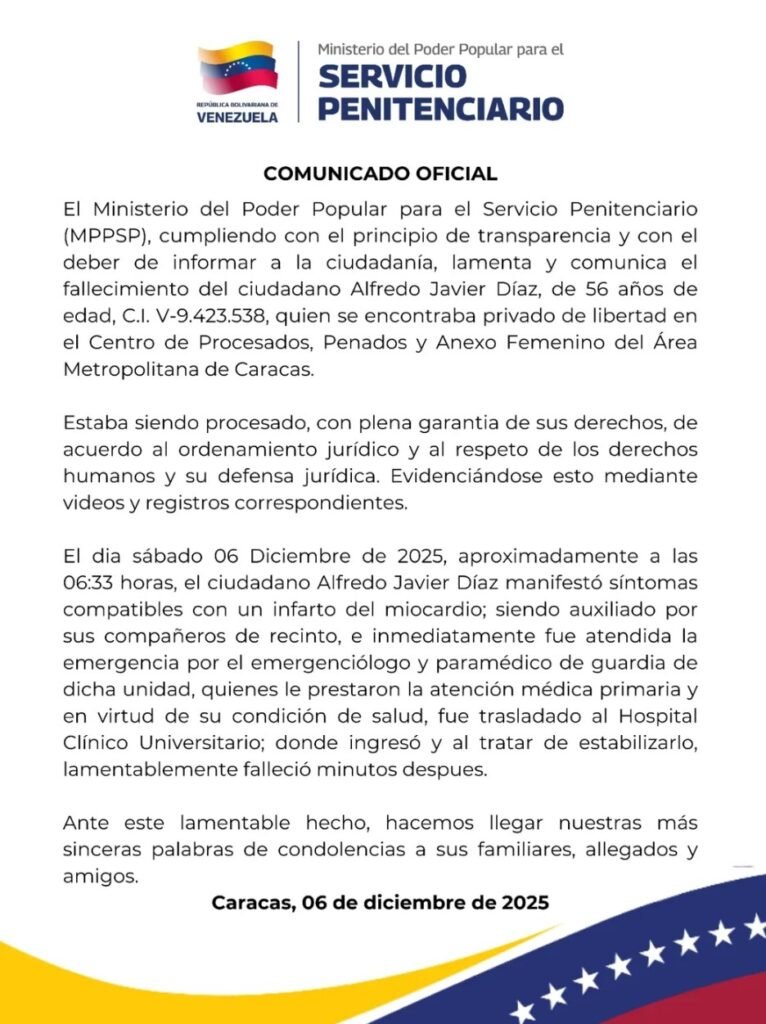 REPÚBLICA BOLIVARIANA DE VENEZUELA

Ministerio del Poder Popular para el SERVICIO PENITENCIARIO

COMUNICADO OFICIAL

El Ministerio del Poder Popular para el Servicio Penitenciario (MPPSP), cumpliendo con el principio de transparencia y con el deber de informar a la ciudadanía, lamenta y comunica el fallecimiento del ciudadano Alfredo Javier Díaz, de 56 años de edad, C.I. V-9.423.538, quien se encontraba privado de libertad en el Centro de Procesados, Penados y Anexo Femenino del Área Metropolitana de Caracas.

Estaba siendo procesado, con plena garantia de sus derechos, de acuerdo al ordenamiento jurídico y al respeto de los derechos humanos y su defensa jurídica. Evidenciándose esto mediante videos y registros correspondientes.

El dia sábado 06 Diciembre de 2025, aproximadamente a las 06:33 horas, el ciudadano Alfredo Javier Díaz manifestó síntomas compatibles con un infarto del miocardio; siendo auxiliado por sus compañeros de recinto, e inmediatamente fue atendida la emergencia por el emergenciólogo y paramédico de guardia de dicha unidad, quienes le prestaron la atención médica primaria y en virtud de su condición de salud, fue trasladado al Hospital Clínico Universitario; donde ingresó y al tratar de estabilizarlo, lamentablemente falleció minutos despues.

Ante este lamentable hecho, hacemos llegar nuestras más sinceras palabras de condolencias a sus familiares, allegados y amigos.

Caracas, 06 de diciembre de 2025